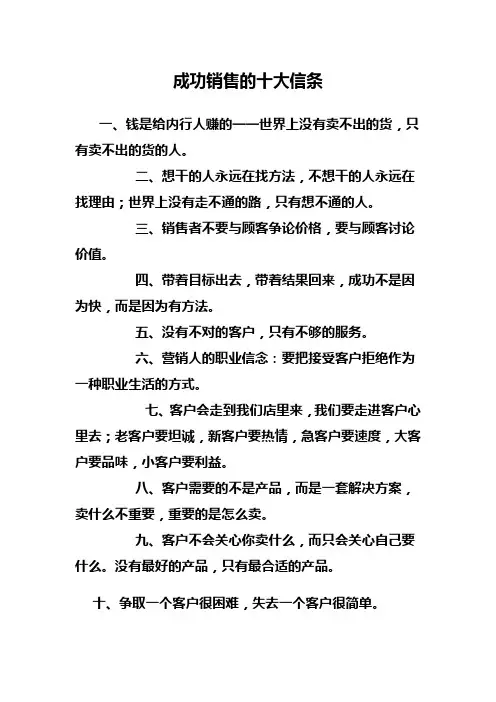 成功销售的十大信条

一、钱是给内行人赚的——世界上没有卖不出的货，只有卖不出的货的人。

二、想干的人永远在找方法，不想干的人永远在找理由；世界上没有走不通的路，只有想不通的人。

三、销售者不要与顾客争论价格，要与顾客讨论价值。

四、带着目标出去，带着结果回来，成功不是因为快，而是因为有方法。

五、没有不对的客户，只有不够的服务。

六、营销人的职业信念：要把接受客户拒绝作为一种职业生活的方式。

七、客户会走到我们店里来，我们要走进客户心里去；老客户要坦诚，新客户要热情，急客户要速度，大客户要品味，小客户要利益。

八、客户需要的不是产品，而是一套解决方案，卖什么不重要，重要的是怎么卖。

九、客户不会关心你卖什么，而只会关心自己要什么。没有最好的产品，只有最合适的产品。

十、争取一个客户很困难，失去一个客户很简单。